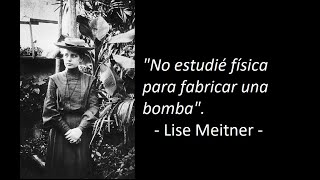 "No estudié física para fabricar una bomba".
- Lise Meitner -